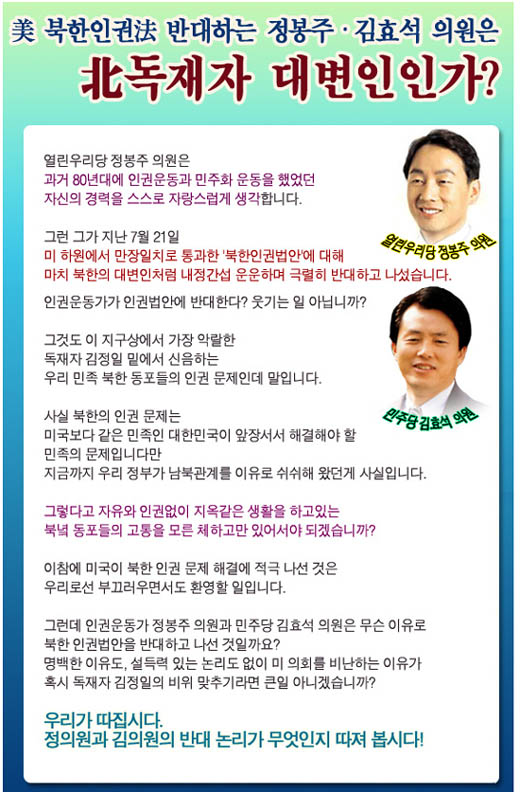 美 북한인권法 반대하는 정봉주 · 김효석 의원은
北독재자 대변인인가?

열린우리당 정봉주 의원은
과거 80년대에 인권운동과 민주화 운동을 했었던
자신의 경력을 스스로 자랑스럽게 생각합니다.

열린우리당 정봉주 의원

그런 그가 지난 7월 21일
미 하원에서 만장일치로 통과한 '북한인권법안'에 대해
마치 북한의 대변인처럼 내정간섭 운운하며 극렬히 반대하고 나섰습니다.

인권운동가가 인권법안에 반대한다? 웃기는 일 아닙니까?

그것도 이 지구상에서 가장 악랄한
독재자 김정일 밑에서 신음하는
우리 민족 북한 동포들의 인권 문제인데 말입니다.

민주당 김효석 의원

사실 북한의 인권 문제는
미국보다 같은 민족인 대한민국이 앞장서서 해결해야 할
민족의 문제입니다만
지금까지 우리 정부가 남북관계를 이유로 쉬쉬해 왔던게 사실입니다.

그렇다고 자유와 인권없이 지옥같은 생활을 하고있는
북녘 동포들의 고통을 모른 체하고만 있어서야 되겠습니까?

이참에 미국이 북한 인권 문제 해결에 적극 나선 것은
우리로선 부끄러우면서도 환영할 일입니다.

그런데 인권운동가 정봉주 의원과 민주당 김효석 의원은 무슨 이유로
북한 인권법안을 반대하고 나선 것일까요?
명백한 이유도, 설득력 있는 논리도 없이 미 의회를 비난하는 이유가
혹시 독재자 김정일의 비위 맞추기라면 큰일 아니겠습니까?

우리가 따집시다.
정의원과 김의원의 반대 논리가 무엇인지 따져 봅시다!